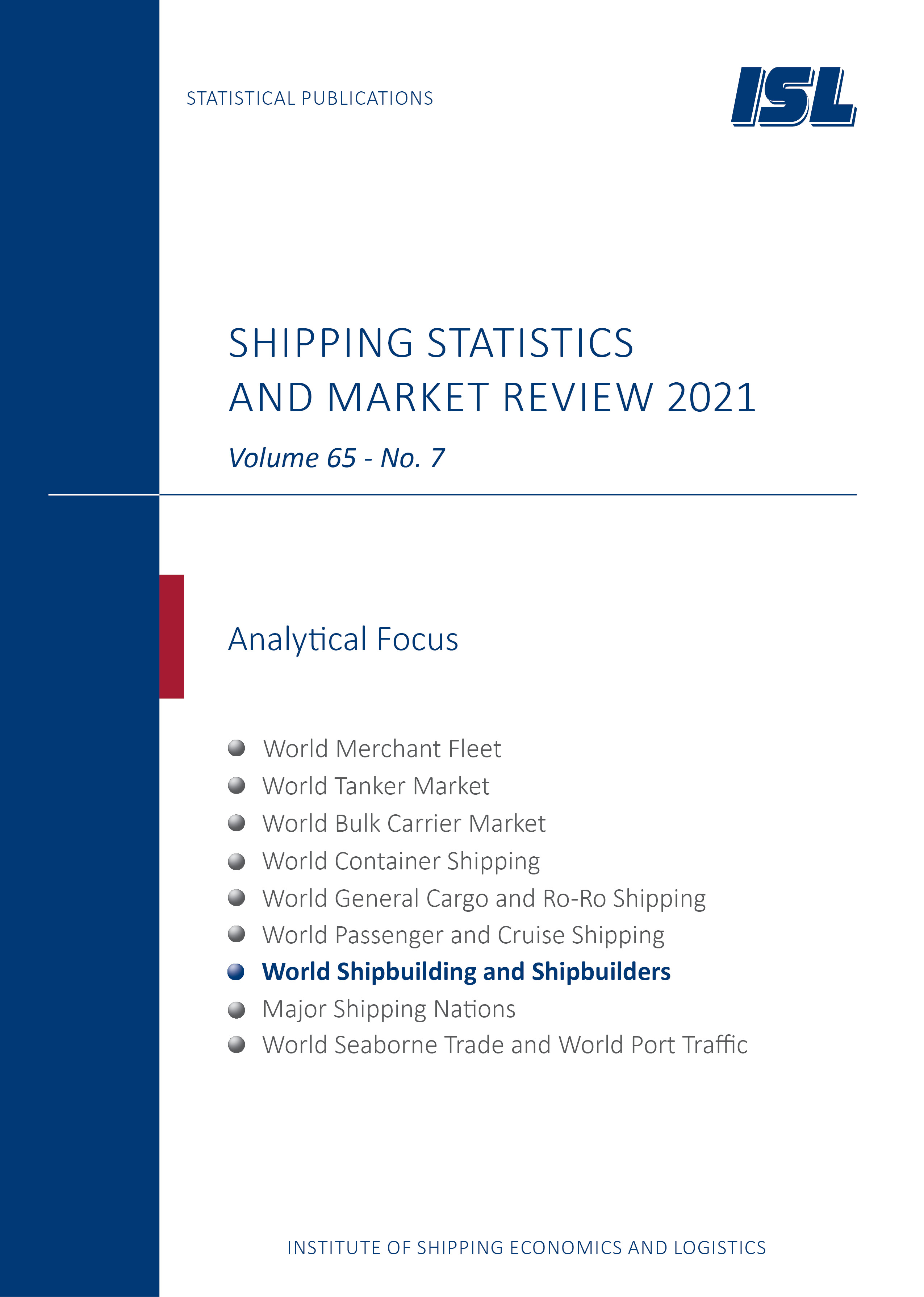 STATISTICAL PUBLICATIONS

ISL

SHIPPING STATISTICS AND MARKET REVIEW 2021

Volume 65 - No. 7

Analytical Focus

World Merchant Fleet
World Tanker Market
World Bulk Carrier Market
World Container Shipping
World General Cargo and Ro-Ro Shipping
World Passenger and Cruise Shipping
World Shipbuilding and Shipbuilders
Major Shipping Nations
World Seaborne Trade and World Port Traffic

INSTITUTE OF SHIPPING ECONOMICS AND LOGISTICS